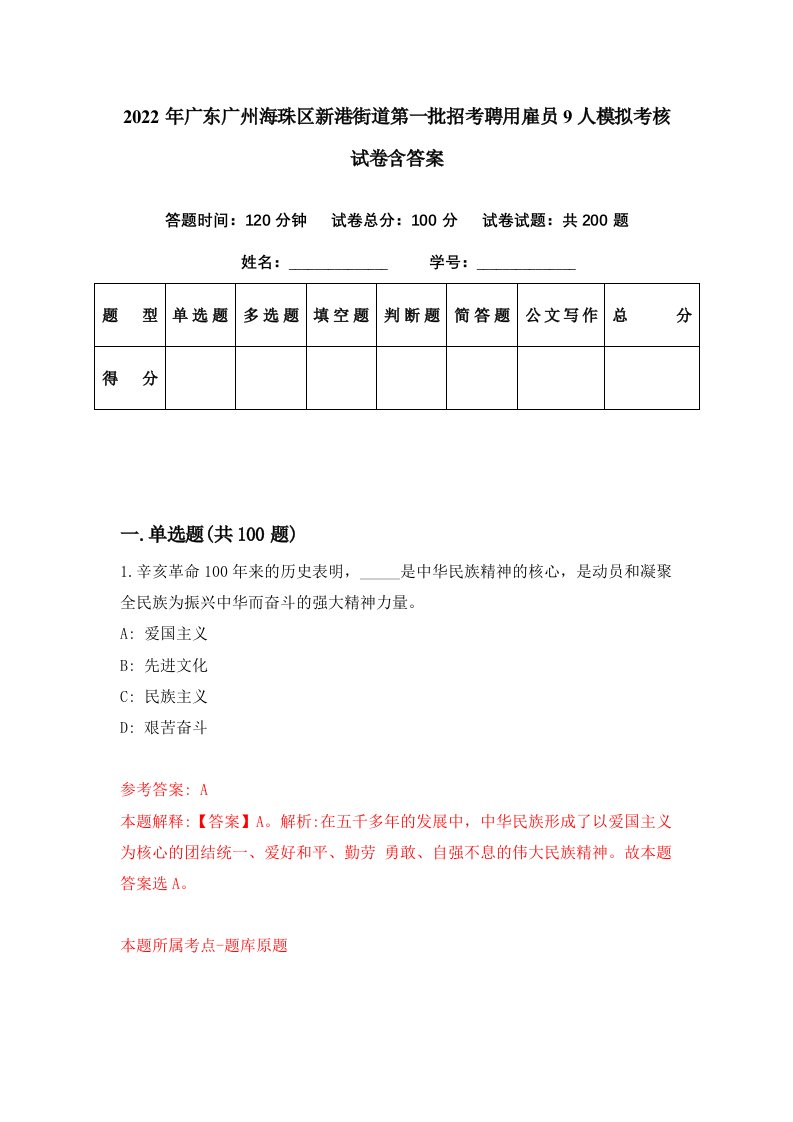 2022年广东广州海珠区新港街道第一批招考聘用雇员9人模拟考核试卷含答案

答题时间：120分钟　试卷总分：100分　试卷试题：共200题

姓名：____________　学号：____________

| 题　型 | 单选题 | 多选题 | 填空题 | 判断题 | 简答题 | 公文写作 | 总　分 |
|---|---|---|---|---|---|---|---|
| 得　分 | | | | | | | |

一.单选题(共100题)

1.辛亥革命100年来的历史表明，_____是中华民族精神的核心，是动员和凝聚全民族为振兴中华而奋斗的强大精神力量。
A: 爱国主义
B: 先进文化
C: 民族主义
D: 艰苦奋斗

参考答案: A
本题解释:【答案】A。解析:在五千多年的发展中，中华民族形成了以爱国主义为核心的团结统一、爱好和平、勤劳 勇敢、自强不息的伟大民族精神。故本题答案选A。

本题所属考点-题库原题